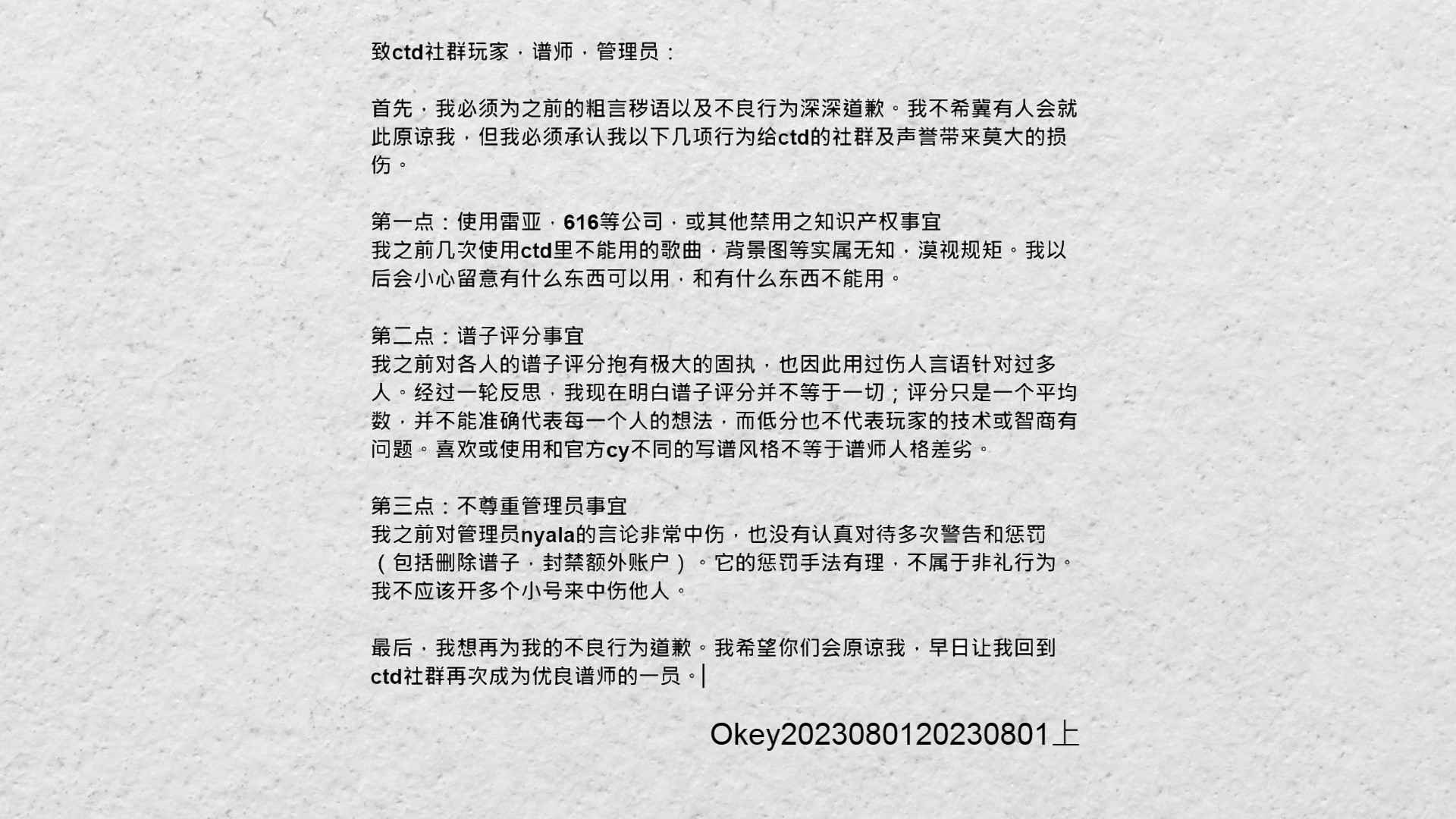 致ctd社群玩家，谱师，管理员：

首先，我必须为之前的粗言秽语以及不良行为深深道歉。我不希冀有人会就此原谅我，但我必须承认我以下几项行为给ctd的社群及声誉带来莫大的损伤。

第一点：使用雷亚，616等公司，或其他禁用之知识产权事宜
我之前几次使用ctd里不能用的歌曲，背景图等实属无知，漠视规矩。我以后会小心留意有什么东西可以用，和有什么东西不能用。

第二点：谱子评分事宜
我之前对各人的谱子评分抱有极大的固执，也因此用过伤人言语针对过多人。经过一轮反思，我现在明白谱子评分并不等于一切；评分只是一个平均数，并不能准确代表每一个人的想法，而低分也不代表玩家的技术或智商有问题。喜欢或使用和官方cy不同的写谱风格不等于谱师人格差劣。

第三点：不尊重管理员事宜
我之前对管理员nyala的言论非常中伤，也没有认真对待多次警告和惩罚（包括删除谱子，封禁额外账户）。它的惩罚手法有理，不属于非礼行为。我不应该开多个小号来中伤他人。

最后，我想再为我的不良行为道歉。我希望你们会原谅我，早日让我回到ctd社群再次成为优良谱师的一员。

Okey2023080120230801上